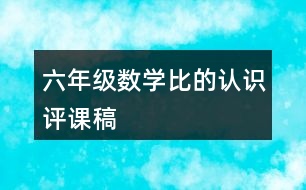 六年级数学比的认识评课稿